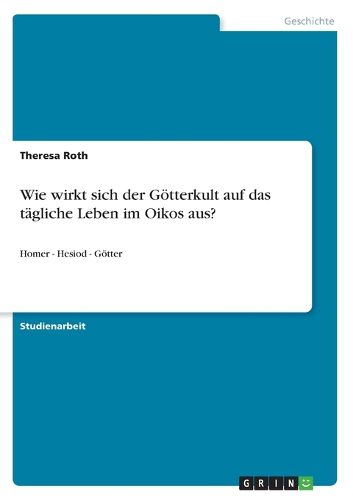 Geschichte

Theresa Roth

Wie wirkt sich der Götterkult auf das tägliche Leben im Oikos aus?

Homer - Hesiod - Götter

Studienarbeit

GRIN